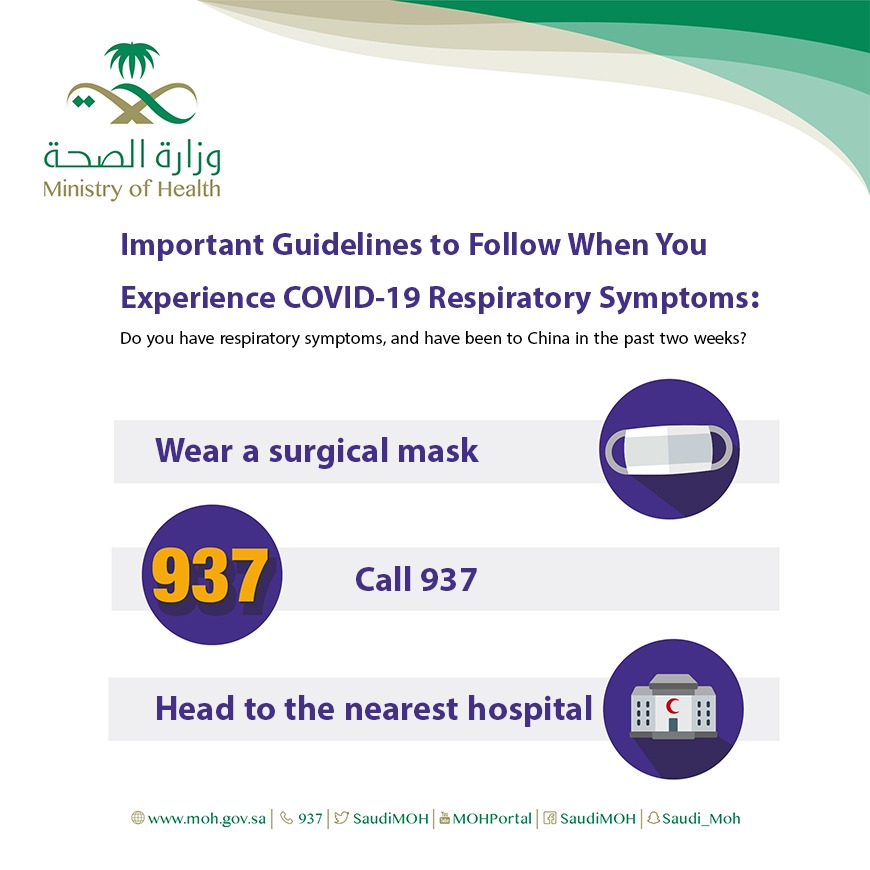 وزارة الصحة
Ministry of Health

Important Guidelines to Follow When You Experience COVID-19 Respiratory Symptoms:

Do you have respiratory symptoms, and have been to China in the past two weeks?

Wear a surgical mask

937

Call 937

Head to the nearest hospital

www.moh.gov.sa | 937 | SaudiMOH | MOHPortal | SaudiMOH | Saudi_Moh